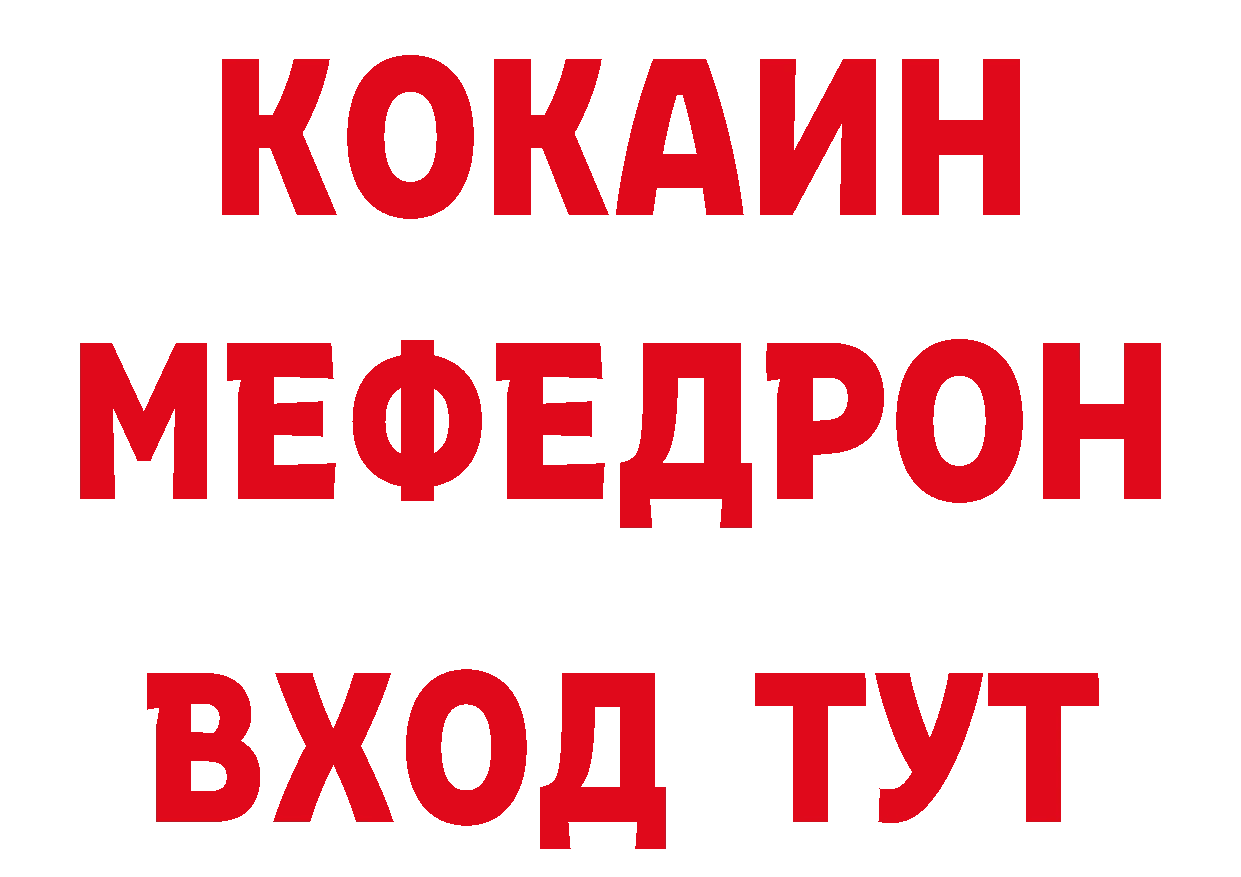 КОКАИН
МЕФЕДРОН
ВХОД ТУТ